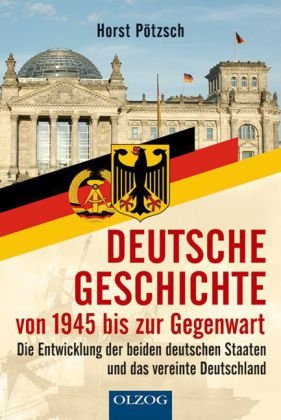 Horst Pötzsch

DEUTSCHE GESCHICHTE
von 1945 bis zur Gegenwart

Die Entwicklung der beiden deutschen Staaten und das vereinte Deutschland

OLZOG